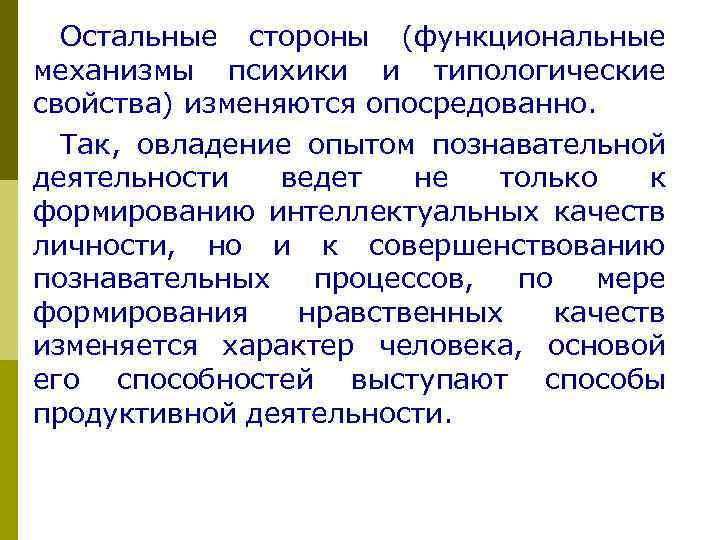 Остальные стороны (функциональные механизмы психики и типологические свойства) изменяются опосредованно.

Так, овладение опытом познавательной деятельности ведет не только к формированию интеллектуальных качеств личности, но и к совершенствованию познавательных процессов, по мере формирования нравственных качеств изменяется характер человека, основой его способностей выступают способы продуктивной деятельности.